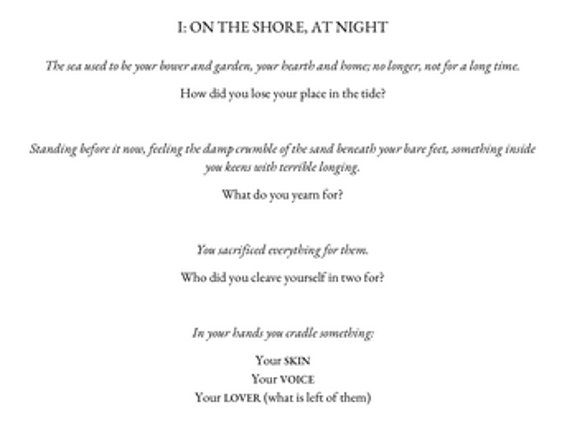 I: ON THE SHORE, AT NIGHT

The sea used to be your bower and garden, your hearth and home; no longer, not for a long time.

How did you lose your place in the tide?

Standing before it now, feeling the damp crumble of the sand beneath your bare feet, something inside you keens with terrible longing.

What do you yearn for?

You sacrificed everything for them.

Who did you cleave yourself in two for?

In your hands you cradle something:

Your SKIN
Your VOICE
Your LOVER (what is left of them)